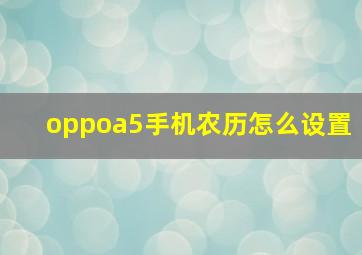 oppoa5手机农历怎么设置